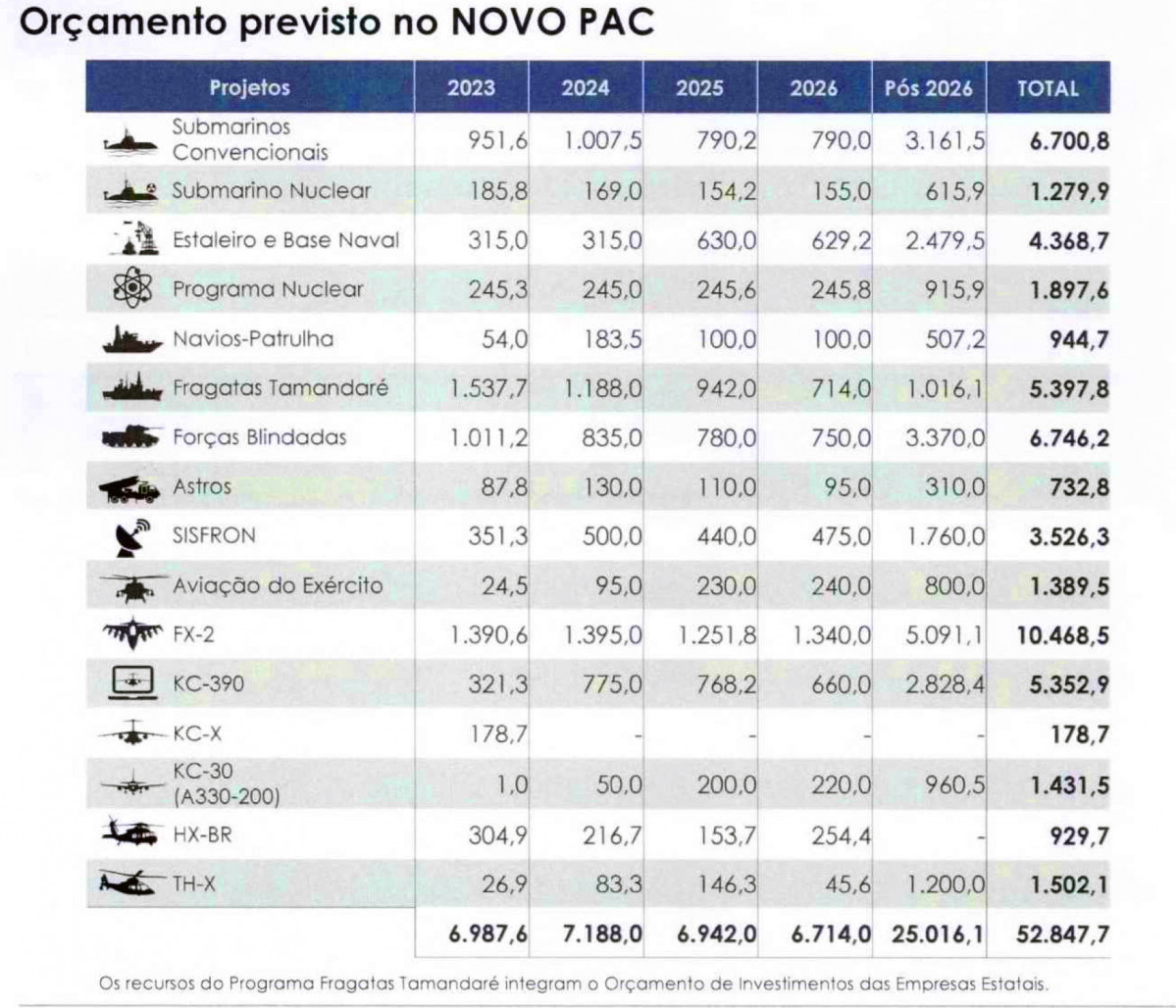 Orçamento previsto no NOVO PAC

| Projetos | 2023 | 2024 | 2025 | 2026 | Pós 2026 | TOTAL |
|---|---|---|---|---|---|---|
| Submarinos Convencionais | 951,6 | 1.007,5 | 790,2 | 790,0 | 3.161,5 | 6.700,8 |
| Submarino Nuclear | 185,8 | 169,0 | 154,2 | 155,0 | 615,9 | 1.279,9 |
| Estaleiro e Base Naval | 315,0 | 315,0 | 630,0 | 629,2 | 2.479,5 | 4.368,7 |
| Programa Nuclear | 245,3 | 245,0 | 245,6 | 245,8 | 915,9 | 1.897,6 |
| Navios-Patrulha | 54,0 | 183,5 | 100,0 | 100,0 | 507,2 | 944,7 |
| Fragatas Tamandaré | 1.537,7 | 1.188,0 | 942,0 | 714,0 | 1.016,1 | 5.397,8 |
| Forças Blindadas | 1.011,2 | 835,0 | 780,0 | 750,0 | 3.370,0 | 6.746,2 |
| Astros | 87,8 | 130,0 | 110,0 | 95,0 | 310,0 | 732,8 |
| SISFRON | 351,3 | 500,0 | 440,0 | 475,0 | 1.760,0 | 3.526,3 |
| Aviação do Exército | 24,5 | 95,0 | 230,0 | 240,0 | 800,0 | 1.389,5 |
| FX-2 | 1.390,6 | 1.395,0 | 1.251,8 | 1.340,0 | 5.091,1 | 10.468,5 |
| KC-390 | 321,3 | 775,0 | 768,2 | 660,0 | 2.828,4 | 5.352,9 |
| KC-X | 178,7 | - | - | - | - | 178,7 |
| KC-30 (A330-200) | 1,0 | 50,0 | 200,0 | 220,0 | 960,5 | 1.431,5 |
| HX-BR | 304,9 | 216,7 | 153,7 | 254,4 | - | 929,7 |
| TH-X | 26,9 | 83,3 | 146,3 | 45,6 | 1.200,0 | 1.502,1 |
| | 6.987,6 | 7.188,0 | 6.942,0 | 6.714,0 | 25.016,1 | 52.847,7 |

Os recursos do Programa Fragatas Tamandaré integram o Orçamento de Investimentos das Empresas Estatais.